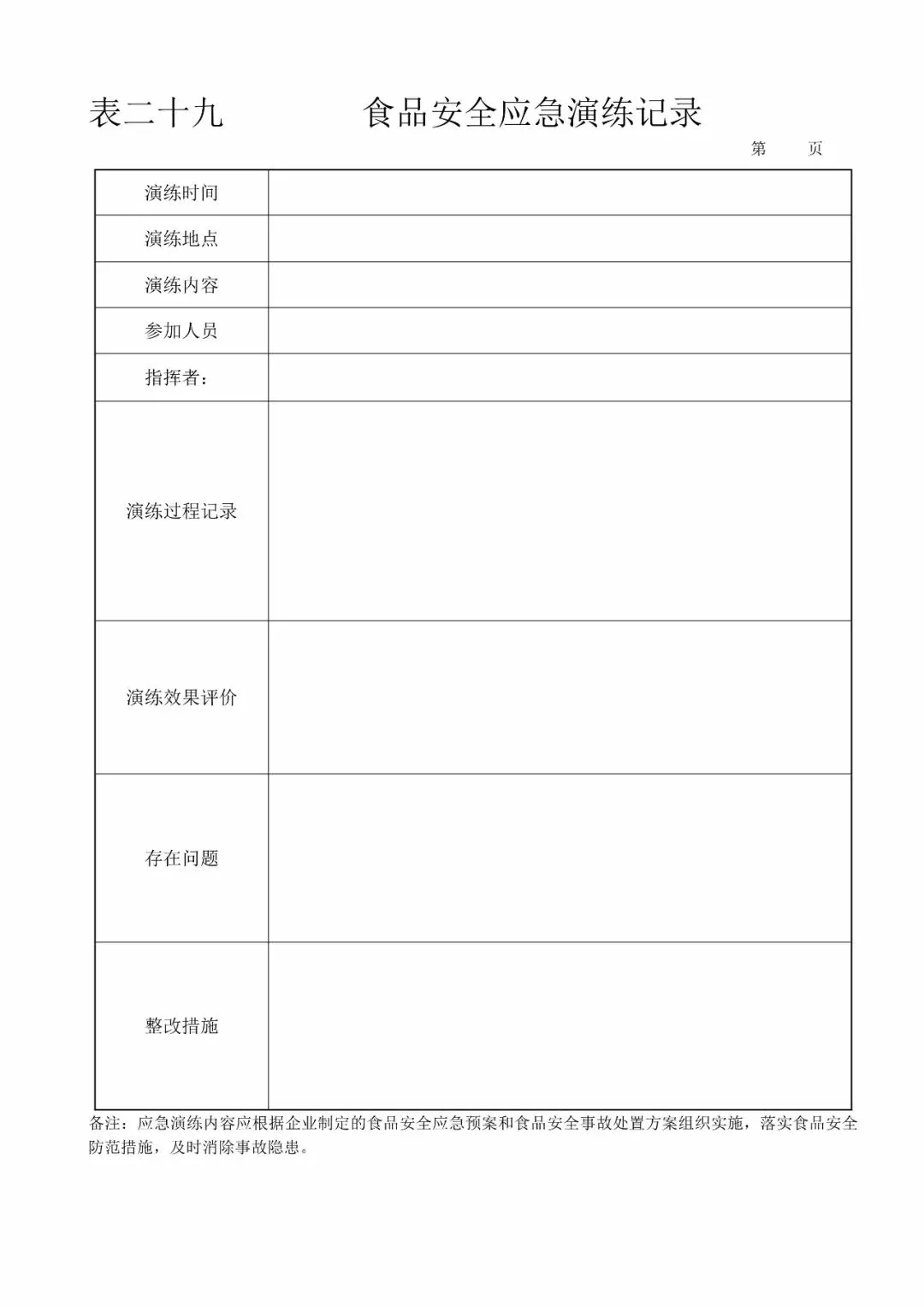 表二十九　　食品安全应急演练记录

第　　页

| 演练时间 | |
|---|---|
| 演练地点 | |
| 演练内容 | |
| 参加人员 | |
| 指挥者： | |
| 演练过程记录 | |
| 演练效果评价 | |
| 存在问题 | |
| 整改措施 | |

备注：应急演练内容应根据企业制定的食品安全应急预案和食品安全事故处置方案组织实施，落实食品安全防范措施，及时消除事故隐患。